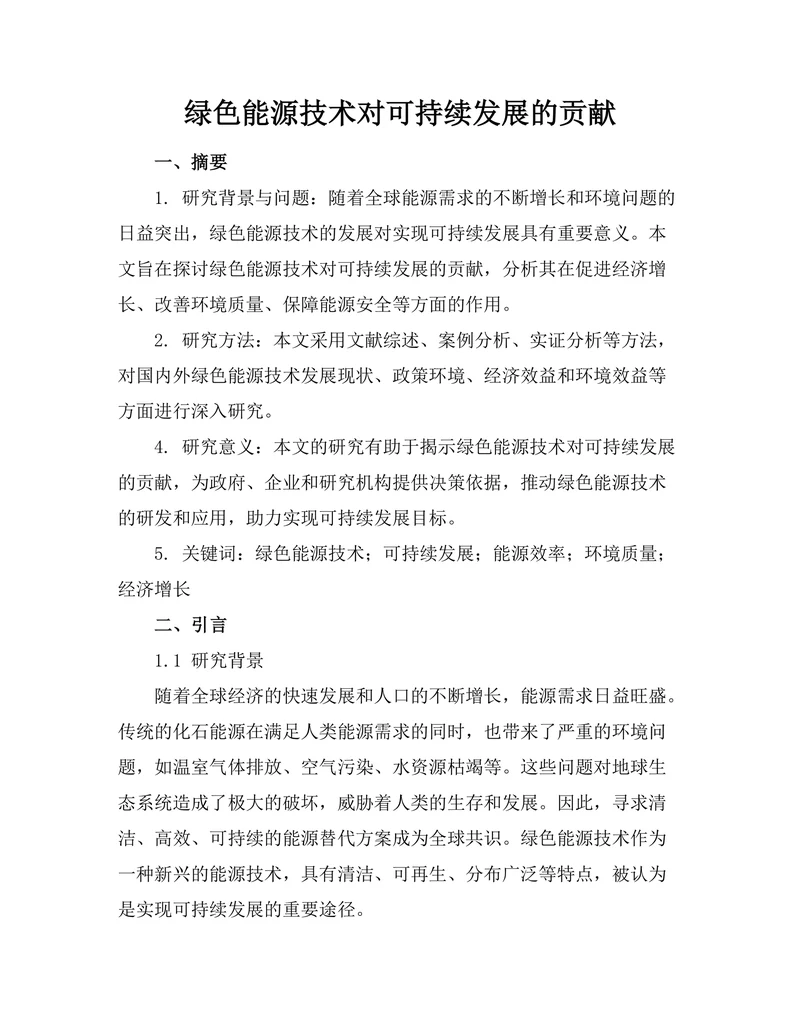 绿色能源技术对可持续发展的贡献

一、摘要

1. 研究背景与问题：随着全球能源需求的不断增长和环境问题的日益突出，绿色能源技术的发展对实现可持续发展具有重要意义。本文旨在探讨绿色能源技术对可持续发展的贡献，分析其在促进经济增长、改善环境质量、保障能源安全等方面的作用。

2. 研究方法：本文采用文献综述、案例分析、实证分析等方法，对国内外绿色能源技术发展现状、政策环境、经济效益和环境效益等方面进行深入研究。

4. 研究意义：本文的研究有助于揭示绿色能源技术对可持续发展的贡献，为政府、企业和研究机构提供决策依据，推动绿色能源技术的研发和应用，助力实现可持续发展目标。

5. 关键词：绿色能源技术；可持续发展；能源效率；环境质量；经济增长

二、引言

1.1 研究背景

随着全球经济的快速发展和人口的不断增长，能源需求日益旺盛。传统的化石能源在满足人类能源需求的同时，也带来了严重的环境问题，如温室气体排放、空气污染、水资源枯竭等。这些问题对地球生态系统造成了极大的破坏，威胁着人类的生存和发展。因此，寻求清洁、高效、可持续的能源替代方案成为全球共识。绿色能源技术作为一种新兴的能源技术，具有清洁、可再生、分布广泛等特点，被认为是实现可持续发展的重要途径。